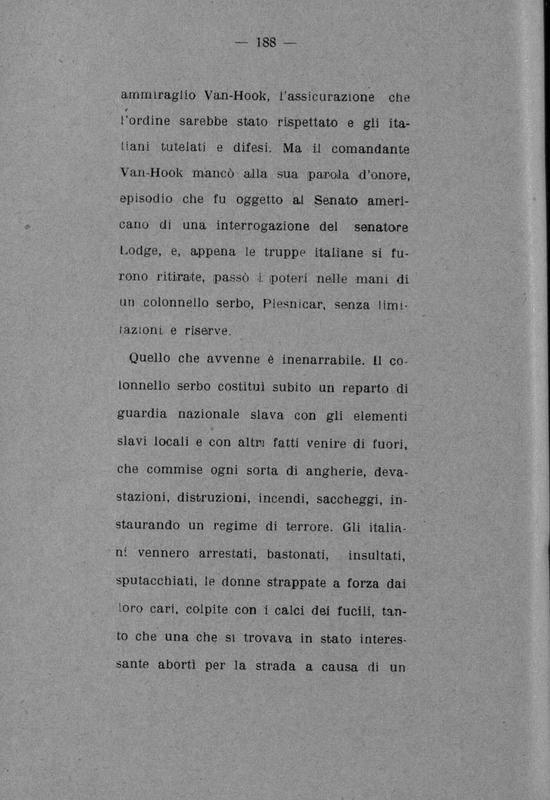 — 188 —

ammiraglio Van-Hook, l'assicurazione che l'ordine sarebbe stato rispettato e gli italiani tutelati e difesi. Ma il comandante Van-Hook mancò alla sua parola d'onore, episodio che fu oggetto al Senato americano di una interrogazione del senatore Lodge, e, appena le truppe italiane si furono ritirate, passò i poteri nelle mani di un colonnello serbo, Plesnicar, senza limitazioni e riserve.

Quello che avvenne è inenarrabile. Il colonnello serbo costituì subito un reparto di guardia nazionale slava con gli elementi slavi locali e con altri fatti venire di fuori, che commise ogni sorta di angherie, devastazioni, distruzioni, incendi, saccheggi, instaurando un regime di terrore. Gli italiani vennero arrestati, bastonati, insultati, sputacchiati, le donne strappate a forza dai loro cari, colpite con i calci dei fucili, tanto che una che si trovava in stato interessante abortì per la strada a causa di un